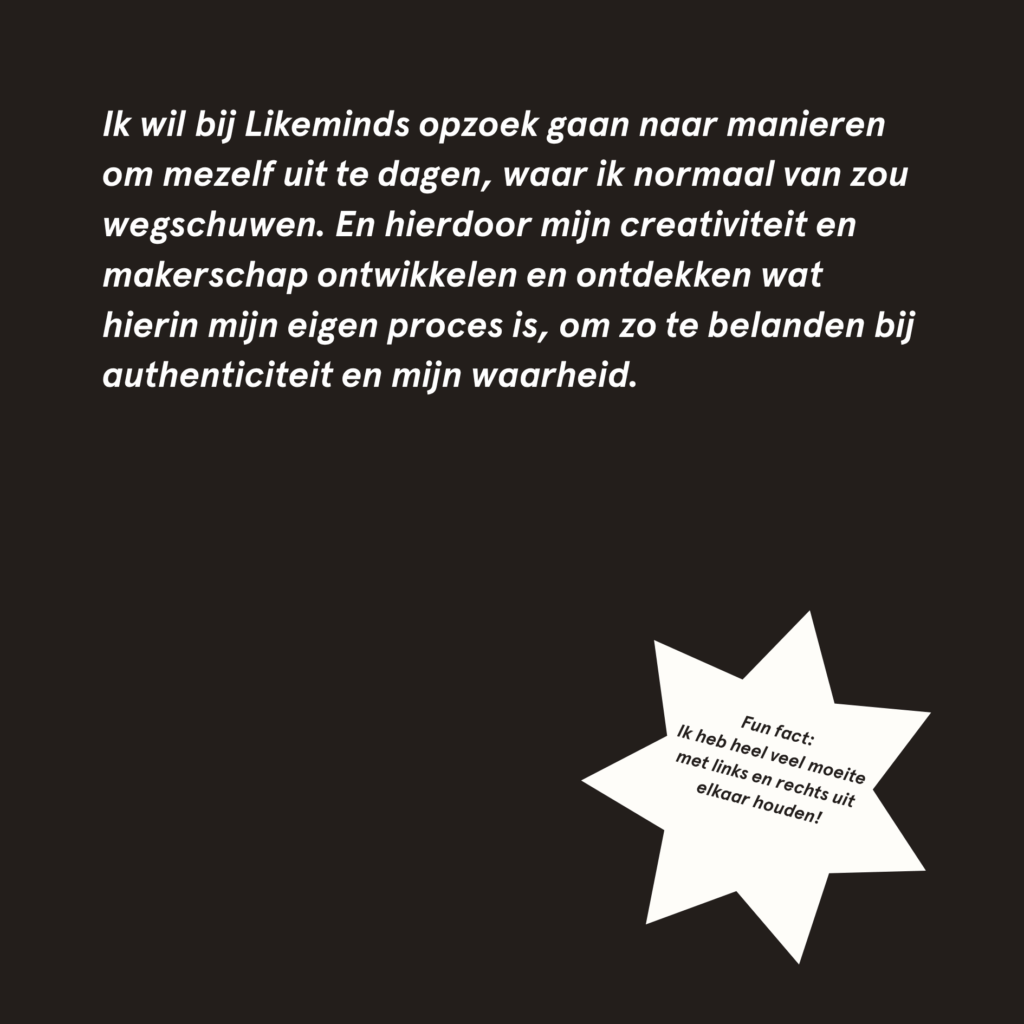 Ik wil bij Likeminds opzoek gaan naar manieren om mezelf uit te dagen, waar ik normaal van zou wegschuwen. En hierdoor mijn creativiteit en makerschap ontwikkelen en ontdekken wat hierin mijn eigen proces is, om zo te belanden bij authenticiteit en mijn waarheid.

Fun fact:
Ik heb heel veel moeite met links en rechts uit elkaar houden!